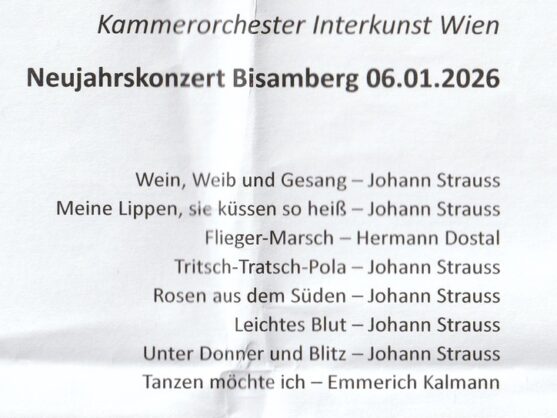 Kammerorchester Interkunst Wien

Neujahrskonzert Bisamberg 06.01.2026

Wein, Weib und Gesang – Johann Strauss
Meine Lippen, sie küssen so heiß – Johann Strauss
Flieger-Marsch – Hermann Dostal
Tritsch-Tratsch-Pola – Johann Strauss
Rosen aus dem Süden – Johann Strauss
Leichtes Blut – Johann Strauss
Unter Donner und Blitz – Johann Strauss
Tanzen möchte ich – Emmerich Kalmann